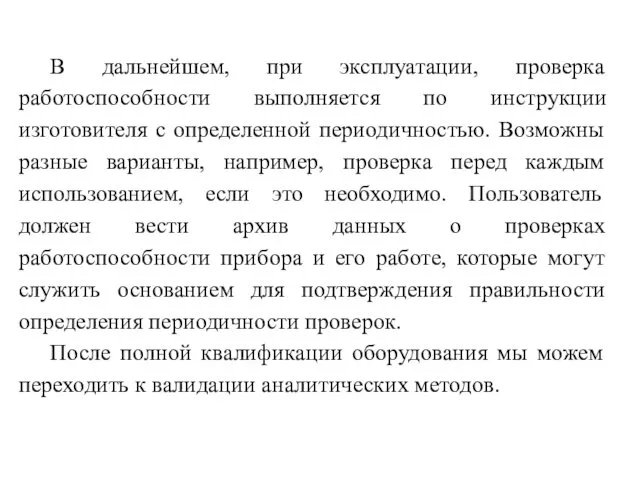 В дальнейшем, при эксплуатации, проверка работоспособности выполняется по инструкции изготовителя с определенной периодичностью. Возможны разные варианты, например, проверка перед каждым использованием, если это необходимо. Пользователь должен вести архив данных о проверках работоспособности прибора и его работе, которые могут служить основанием для подтверждения правильности определения периодичности проверок.

После полной квалификации оборудования мы можем переходить к валидации аналитических методов.